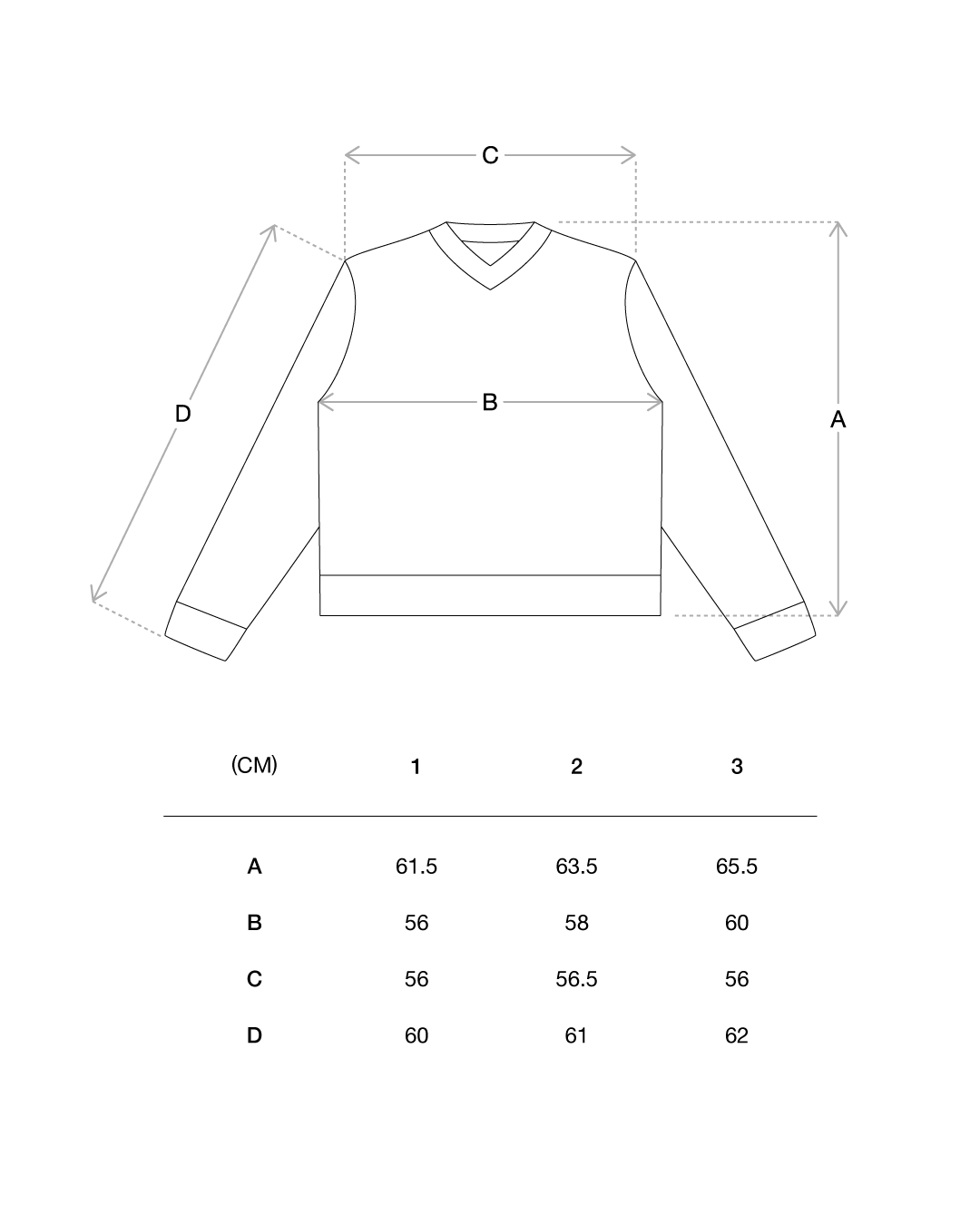 C

D

B

A

| (CM) | 1 | 2 | 3 |
|---|---|---|---|
| A | 61.5 | 63.5 | 65.5 |
| B | 56 | 58 | 60 |
| C | 56 | 56.5 | 56 |
| D | 60 | 61 | 62 |